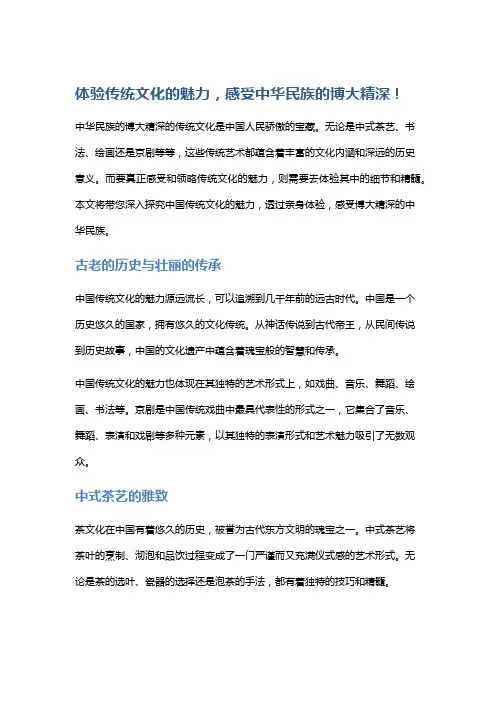 体验传统文化的魅力，感受中华民族的博大精深！

中华民族的博大精深的传统文化是中国人民骄傲的宝藏。无论是中式茶艺、书法、绘画还是京剧等等，这些传统艺术都蕴含着丰富的文化内涵和深远的历史意义。而要真正感受和领略传统文化的魅力，则需要去体验其中的细节和精髓。本文将带您深入探究中国传统文化的魅力，透过亲身体验，感受博大精深的中华民族。

古老的历史与壮丽的传承

中国传统文化的魅力源远流长，可以追溯到几千年前的远古时代。中国是一个历史悠久的国家，拥有悠久的文化传统。从神话传说到古代帝王，从民间传说到历史故事，中国的文化遗产中蕴含着瑰宝般的智慧和传承。

中国传统文化的魅力也体现在其独特的艺术形式上，如戏曲、音乐、舞蹈、绘画、书法等。京剧是中国传统戏曲中最具代表性的形式之一，它集合了音乐、舞蹈、表演和戏剧等多种元素，以其独特的表演形式和艺术魅力吸引了无数观众。

中式茶艺的雅致

茶文化在中国有着悠久的历史，被誉为古代东方文明的瑰宝之一。中式茶艺将茶叶的烹制、沏泡和品饮过程变成了一门严谨而又充满仪式感的艺术形式。无论是茶的选叶、瓷器的选择还是泡茶的手法，都有着独特的技巧和精髓。